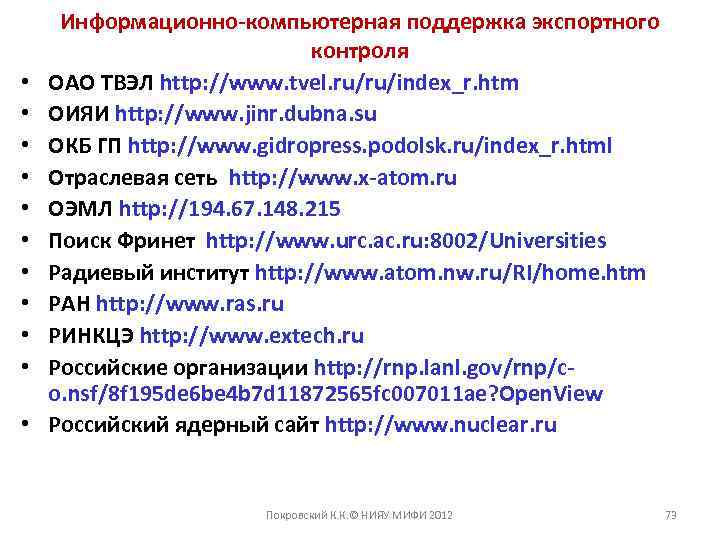 Информационно-компьютерная поддержка экспортного контроля

• ОАО ТВЭЛ http://www.tvel.ru/ru/index_r.htm
• ОИЯИ http://www.jinr.dubna.su
• ОКБ ГП http://www.gidropress.podolsk.ru/index_r.html
• Отраслевая сеть http://www.x-atom.ru
• ОЭМЛ http://194.67.148.215
• Поиск Фринет http://www.urc.ac.ru:8002/Universities
• Радиевый институт http://www.atom.nw.ru/RI/home.htm
• РАН http://www.ras.ru
• РИНКЦЭ http://www.extech.ru
• Российские организации http://rnp.lanl.gov/rnp/c-o.nsf/8f195de6be4b7d11872565fc007011ae?OpenView
• Российский ядерный сайт http://www.nuclear.ru

Покровский К.К.© НИЯУ МИФИ 2012

73